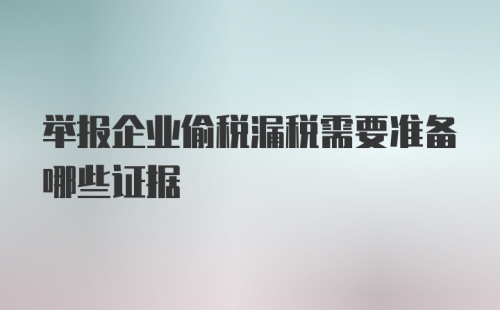 举报企业偷税漏税需要准备哪些证据